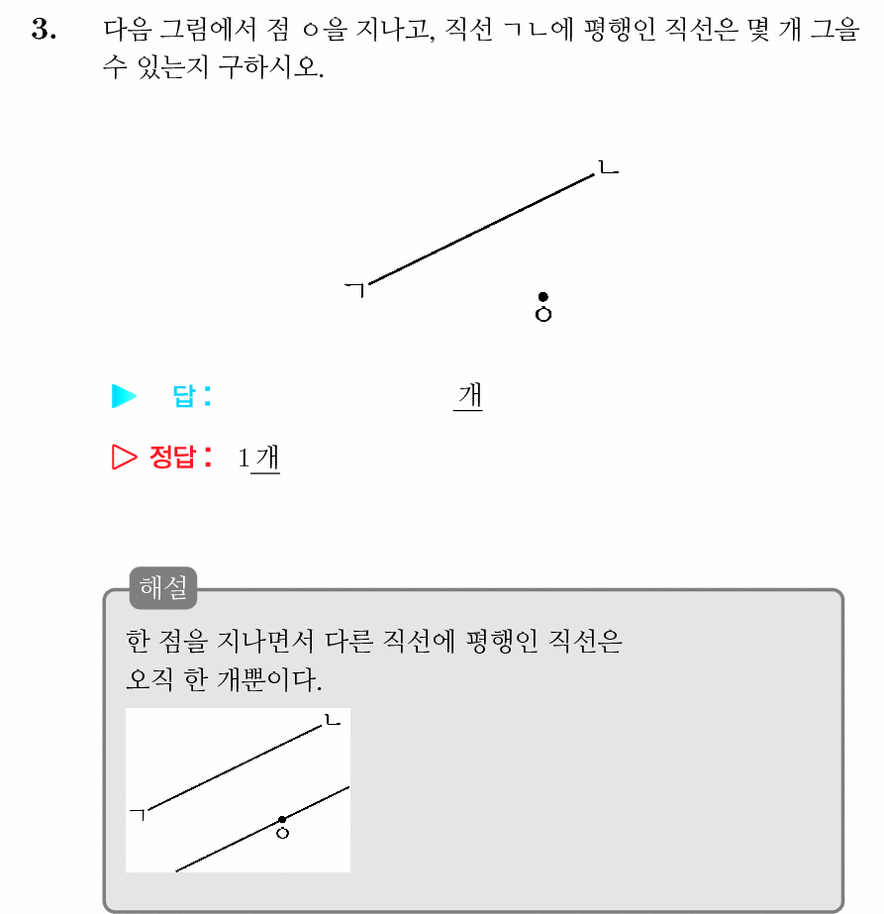 3. 다음 그림에서 점 ㅇ을 지나고, 직선 ㄱㄴ에 평행인 직선은 몇 개 그을 수 있는지 구하시오.

ㄴ
ㄱ
ㅇ

▶ 답: 개

▷ 정답: 1개

해설

한 점을 지나면서 다른 직선에 평행인 직선은 오직 한 개뿐이다.

ㄴ
ㄱ
ㅇ